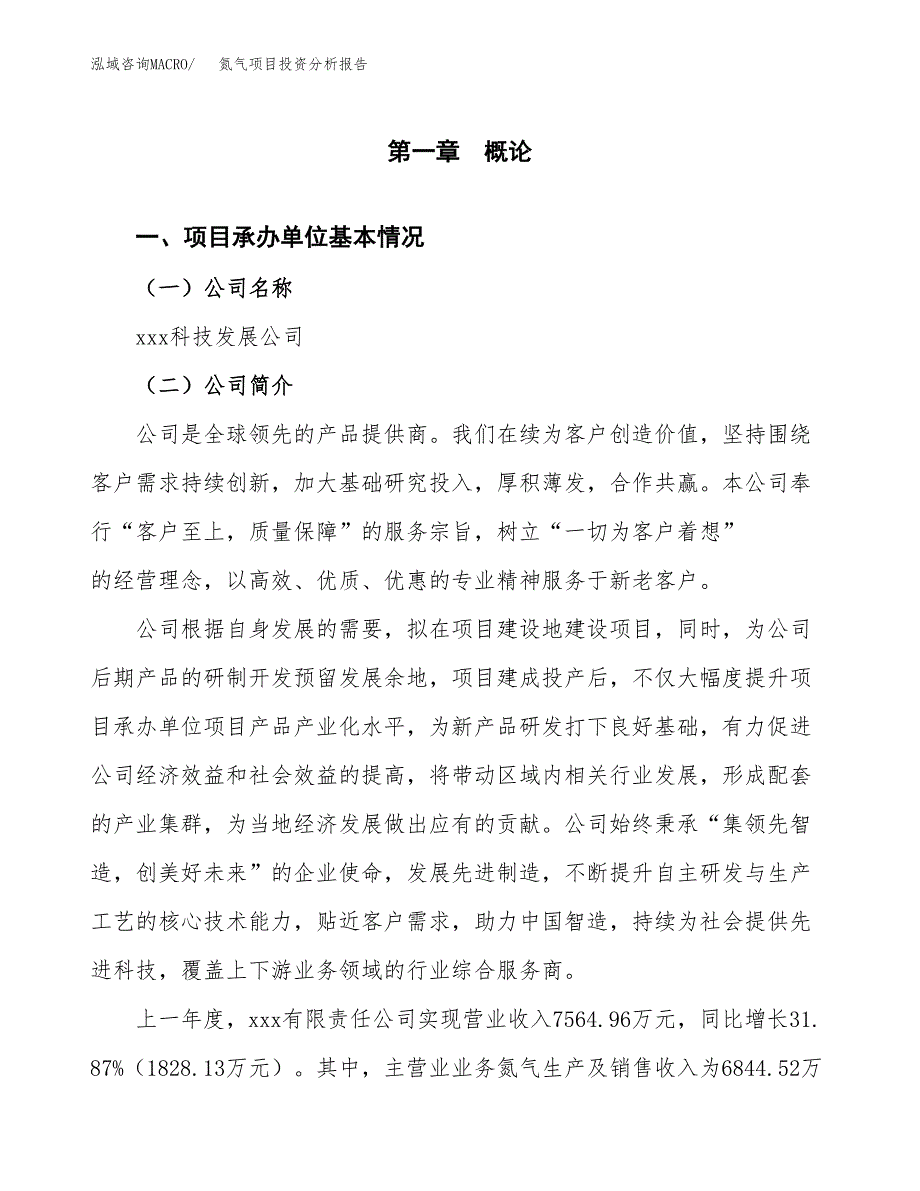 泓域咨询MACRO/　氮气项目投资分析报告

第一章　概论

一、项目承办单位基本情况

（一）公司名称

xxx科技发展公司

（二）公司简介

公司是全球领先的产品提供商。我们在续为客户创造价值，坚持围绕客户需求持续创新，加大基础研究投入，厚积薄发，合作共赢。本公司奉行“客户至上，质量保障”的服务宗旨，树立“一切为客户着想”的经营理念，以高效、优质、优惠的专业精神服务于新老客户。

公司根据自身发展的需要，拟在项目建设地建设项目，同时，为公司后期产品的研制开发预留发展余地，项目建成投产后，不仅大幅度提升项目承办单位项目产品产业化水平，为新产品研发打下良好基础，有力促进公司经济效益和社会效益的提高，将带动区域内相关行业发展，形成配套的产业集群，为当地经济发展做出应有的贡献。公司始终秉承“集领先智造，创美好未来”的企业使命，发展先进制造，不断提升自主研发与生产工艺的核心技术能力，贴近客户需求，助力中国智造，持续为社会提供先进科技，覆盖上下游业务领域的行业综合服务商。

上一年度，xxx有限责任公司实现营业收入7564.96万元，同比增长31.87%（1828.13万元）。其中，主营业业务氮气生产及销售收入为6844.52万